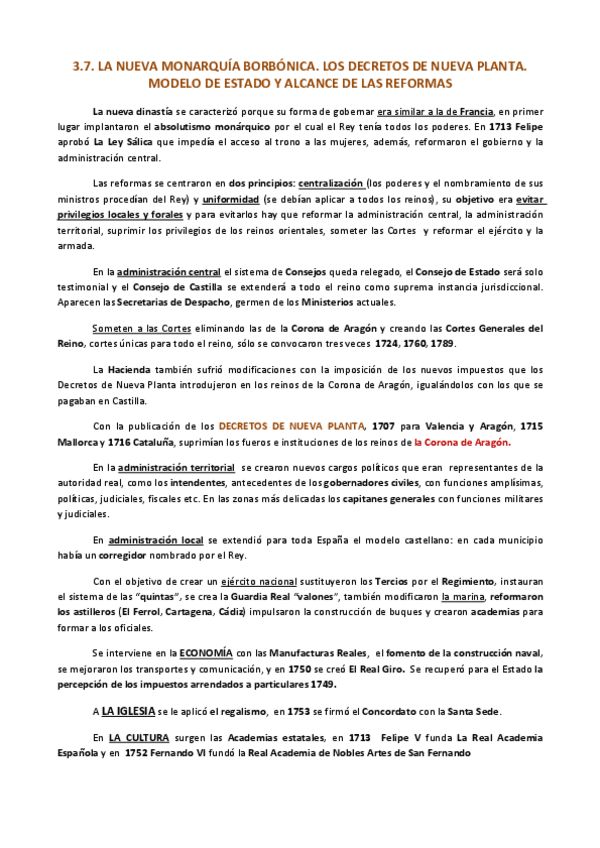 3.7. LA NUEVA MONARQUÍA BORBÓNICA. LOS DECRETOS DE NUEVA PLANTA. MODELO DE ESTADO Y ALCANCE DE LAS REFORMAS

La nueva dinastía se caracterizó porque su forma de gobernar era similar a la de Francia, en primer lugar implantaron el absolutismo monárquico por el cual el Rey tenía todos los poderes. En 1713 Felipe aprobó La Ley Sálica que impedía el acceso al trono a las mujeres, además, reformaron el gobierno y la administración central.

Las reformas se centraron en dos principios: centralización (los poderes y el nombramiento de sus ministros procedían del Rey) y uniformidad (se debían aplicar a todos los reinos), su objetivo era evitar privilegios locales y forales y para evitarlos hay que reformar la administración central, la administración territorial, suprimir los privilegios de los reinos orientales, someter las Cortes y reformar el ejército y la armada.

En la administración central el sistema de Consejos queda relegado, el Consejo de Estado será solo testimonial y el Consejo de Castilla se extenderá a todo el reino como suprema instancia jurisdiccional. Aparecen las Secretarías de Despacho, germen de los Ministerios actuales.

Someten a las Cortes eliminando las de la Corona de Aragón y creando las Cortes Generales del Reino, cortes únicas para todo el reino, sólo se convocaron tres veces 1724, 1760, 1789.

La Hacienda también sufrió modificaciones con la imposición de los nuevos impuestos que los Decretos de Nueva Planta introdujeron en los reinos de la Corona de Aragón, igualándolos con los que se pagaban en Castilla.

Con la publicación de los DECRETOS DE NUEVA PLANTA, 1707 para Valencia y Aragón, 1715 Mallorca y 1716 Cataluña, suprimían los fueros e instituciones de los reinos de la Corona de Aragón.

En la administración territorial se crearon nuevos cargos políticos que eran representantes de la autoridad real, como los intendentes, antecedentes de los gobernadores civiles, con funciones amplísimas, políticas, judiciales, fiscales etc. En las zonas más delicadas los capitanes generales con funciones militares y judiciales.

En administración local se extendió para toda España el modelo castellano: en cada municipio había un corregidor nombrado por el Rey.

Con el objetivo de crear un ejército nacional sustituyeron los Tercios por el Regimiento, instauran el sistema de las "quintas", se crea la Guardia Real "valones", también modificaron la marina, reformaron los astilleros (El Ferrol, Cartagena, Cádiz) impulsaron la construcción de buques y crearon academias para formar a los oficiales.

Se interviene en la ECONOMÍA con las Manufacturas Reales, el fomento de la construcción naval, se mejoraron los transportes y comunicación, y en 1750 se creó El Real Giro. Se recuperó para el Estado la percepción de los impuestos arrendados a particulares 1749.

A LA IGLESIA se le aplicó el regalismo, en 1753 se firmó el Concordato con la Santa Sede.

En LA CULTURA surgen las Academias estatales, en 1713 Felipe V funda La Real Academia Española y en 1752 Fernando VI fundó la Real Academia de Nobles Artes de San Fernando